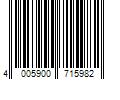 4 005900 715982